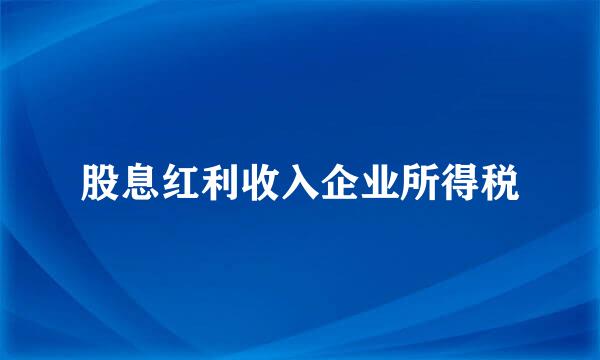 股息红利收入企业所得税